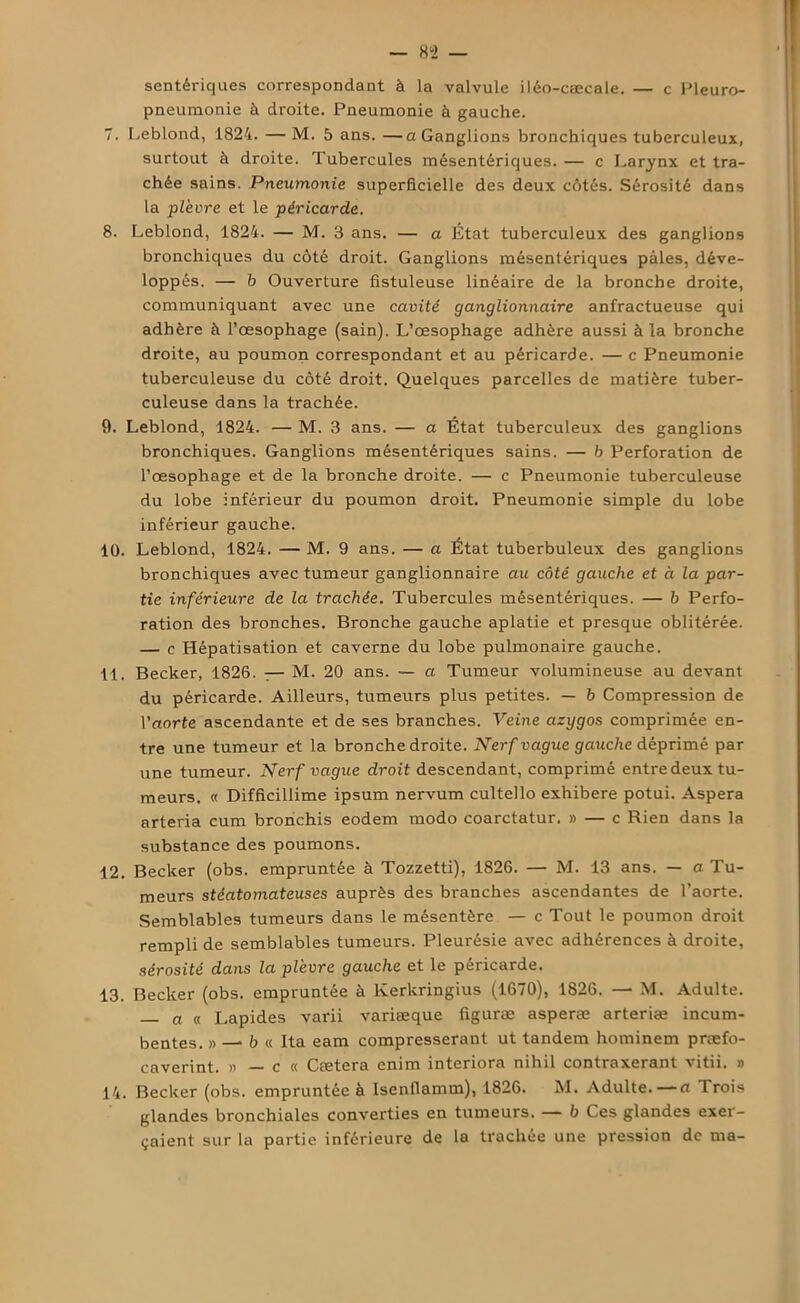 — 82 —

sentériques correspondant à la valvule iléo-cæcale. — c Pleuro-pneumonie à droite. Pneumonie à gauche.

7. Leblond, 1824. — M. 5 ans. — a Ganglions bronchiques tuberculeux, surtout à droite. Tubercules mésentériques. — c Larynx et trachée sains. Pneumonie superficielle des deux côtés. Sérosité dans la plèvre et le péricarde.

8. Leblond, 1824. — M. 3 ans. — a État tuberculeux des ganglions bronchiques du côté droit. Ganglions mésentériques pâles, développés. — b Ouverture fistuleuse linéaire de la bronche droite, communiquant avec une cavité ganglionnaire anfractueuse qui adhère à l'œsophage (sain). L'œsophage adhère aussi à la bronche droite, au poumon correspondant et au péricarde. — c Pneumonie tuberculeuse du côté droit. Quelques parcelles de matière tuberculeuse dans la trachée.

9. Leblond, 1824. — M. 3 ans. — a État tuberculeux des ganglions bronchiques. Ganglions mésentériques sains. — b Perforation de l'œsophage et de la bronche droite. — c Pneumonie tuberculeuse du lobe inférieur du poumon droit. Pneumonie simple du lobe inférieur gauche.

10. Leblond, 1824. — M. 9 ans. — a État tuberbuleux des ganglions bronchiques avec tumeur ganglionnaire au côté gauche et à la partie inférieure de la trachée. Tubercules mésentériques. — b Perforation des bronches. Bronche gauche aplatie et presque oblitérée. — c Hépatisation et caverne du lobe pulmonaire gauche.

11. Becker, 1826. — M. 20 ans. — a Tumeur volumineuse au devant du péricarde. Ailleurs, tumeurs plus petites. — b Compression de l'aorte ascendante et de ses branches. Veine azygos comprimée entre une tumeur et la bronche droite. Nerf vague gauche déprimé par une tumeur. Nerf vague droit descendant, comprimé entre deux tumeurs. « Difficillime ipsum nervum cultello exhibere potui. Aspera arteria cum bronchis eodem modo coarctatur. » — c Rien dans la substance des poumons.

12. Becker (obs. empruntée à Tozzetti), 1826. — M. 13 ans. — a Tumeurs stéatomateuses auprès des branches ascendantes de l'aorte. Semblables tumeurs dans le mésentère — c Tout le poumon droit rempli de semblables tumeurs. Pleurésie avec adhérences à droite, sérosité dans la plèvre gauche et le péricarde.

13. Becker (obs. empruntée à Kerkringius (1670), 1826. — M. Adulte. — a « Lapides varii variæque figuræ asperæ arteriæ incumbentes. » — b « Ita eam compresserant ut tandem hominem præfocaverint. » — c « Cætera enim interiora nihil contraxerant vitii. »

14. Becker (obs. empruntée à Isenflamm), 1826. M. Adulte. — a Trois glandes bronchiales converties en tumeurs. — b Ces glandes exerçaient sur la partie inférieure de la trachée une pression de ma-